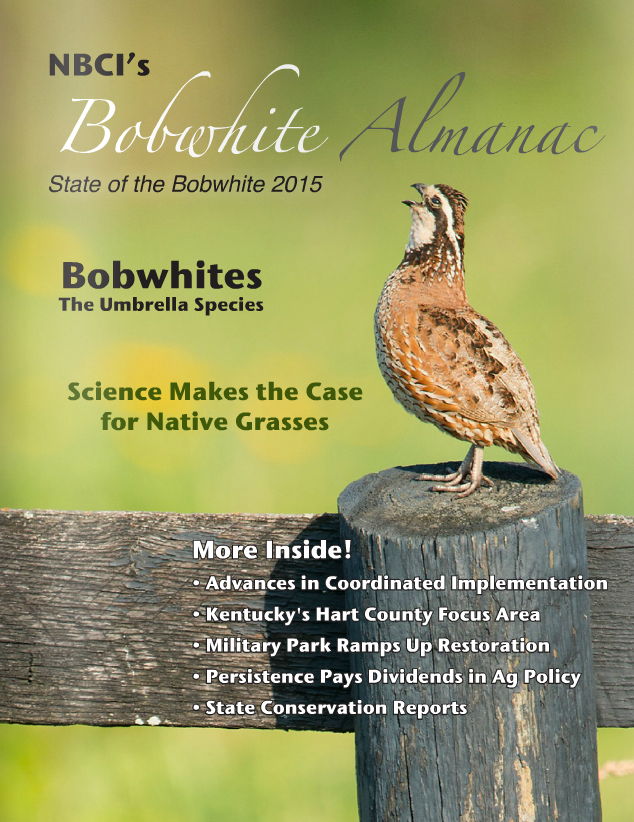 NBCI's
Bobwhite Almanac
State of the Bobwhite 2015

Bobwhites
The Umbrella Species

Science Makes the Case for Native Grasses

More Inside!
• Advances in Coordinated Implementation
• Kentucky's Hart County Focus Area
• Military Park Ramps Up Restoration
• Persistence Pays Dividends in Ag Policy
• State Conservation Reports